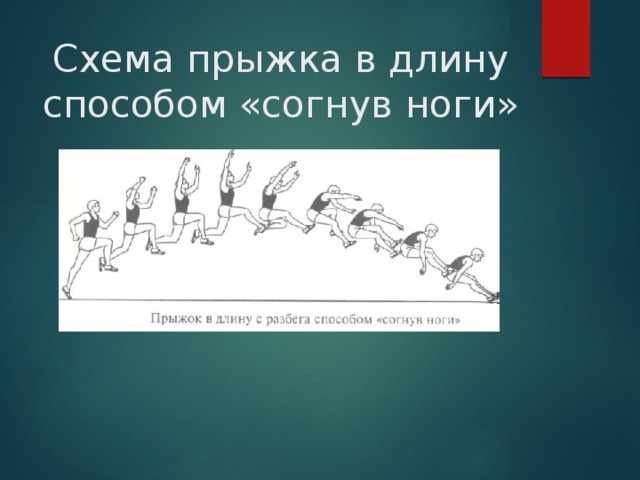 Схема прыжка в длину способом «согнув ноги»

Прыжок в длину с разбега способом «согнув ноги»